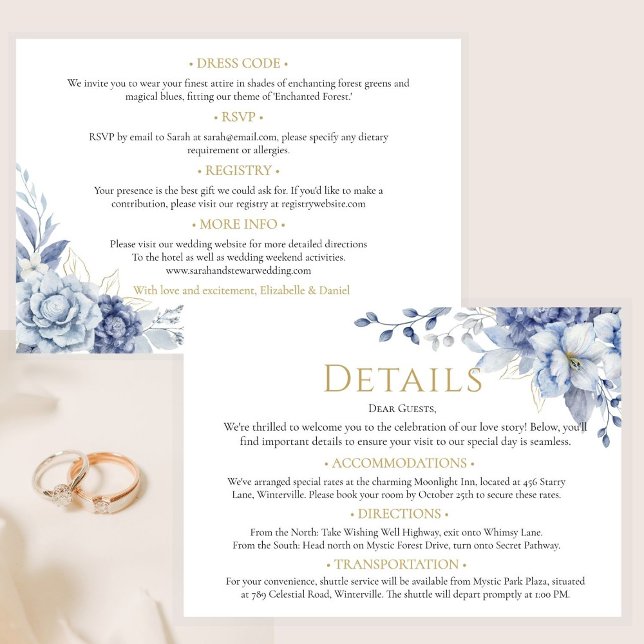 • DRESS CODE •

We invite you to wear your finest attire in shades of enchanting forest greens and magical blues, fitting our theme of 'Enchanted Forest.'

• RSVP •

RSVP by email to Sarah at sarah@email.com, please specify any dietary requirement or allergies.

• REGISTRY •

Your presence is the best gift we could ask for. If you'd like to make a contribution, please visit our registry at registrywebsite.com

• MORE INFO •

Please visit our wedding website for more detailed directions To the hotel as well as wedding weekend activities. www.sarahandstewarwedding.com

With love and excitement, Elizabelle & Daniel

DETAILS

DEAR GUESTS,

We're thrilled to welcome you to the celebration of our love story! Below, you'll find important details to ensure your visit to our special day is seamless.

• ACCOMMODATIONS •

We've arranged special rates at the charming Moonlight Inn, located at 456 Starry Lane, Winterville. Please book your room by October 25th to secure these rates.

• DIRECTIONS •

From the North: Take Wishing Well Highway, exit onto Whimsy Lane.
From the South: Head north on Mystic Forest Drive, turn onto Secret Pathway.

• TRANSPORTATION •

For your convenience, shuttle service will be available from Mystic Park Plaza, situated at 789 Celestial Road, Winterville. The shuttle will depart promptly at 1:00 PM.